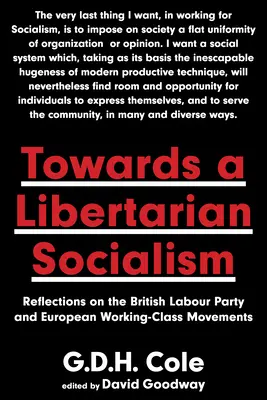 The very last thing I want, in working for Socialism, is to impose on society a flat uniformity of organization or opinion. I want a social system which, taking as its basis the inescapable hugeness of modern productive technique, will nevertheless find room and opportunity for individuals to express themselves, and to serve the community, in many and diverse ways.

Towards a Libertarian Socialism

Reflections on the British Labour Party and European Working-Class Movements

G.D.H. Cole

edited by David Goodway